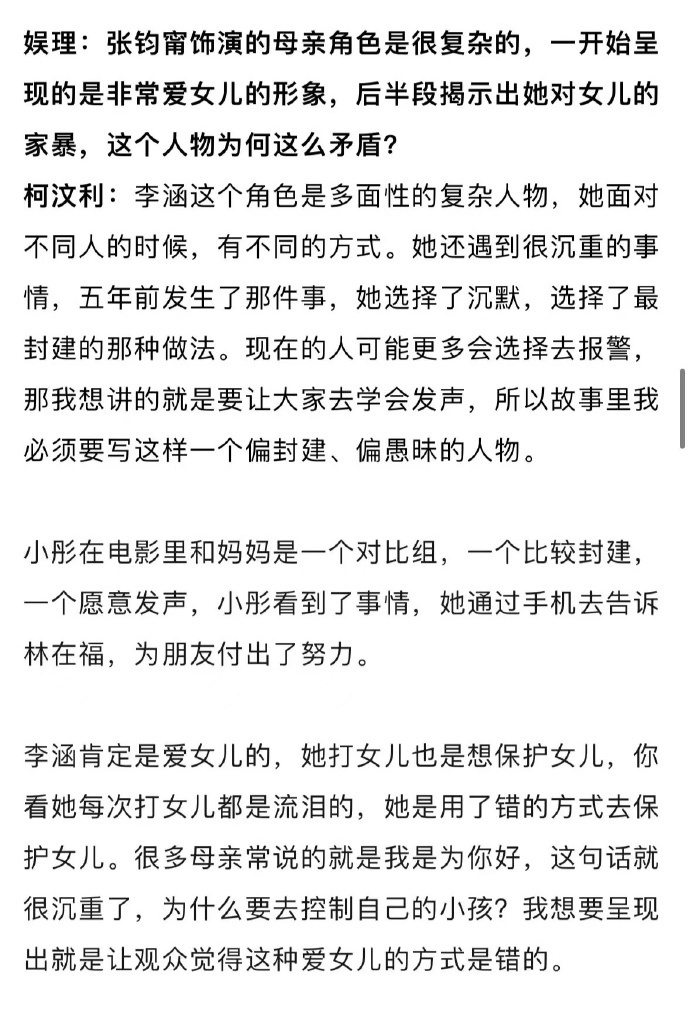 娱理：张钧甯饰演的母亲角色是很复杂的，一开始呈现的是非常爱女儿的形象，后半段揭示出她对女儿的家暴，这个人物为何这么矛盾？

柯汶利：李涵这个角色是多面性的复杂人物，她面对不同人的时候，有不同的方式。她还遇到很沉重的事情，五年前发生了那件事，她选择了沉默，选择了最封建的那种做法。现在的人可能更多会选择去报警，那我想讲的就是要让大家去学会发声，所以故事里我必须要写这样一个偏封建、偏愚昧的人物。

小彤在电影里和妈妈是一个对比组，一个比较封建，一个愿意发声，小彤看到了事情，她通过手机去告诉林在福，为朋友付出了努力。

李涵肯定是爱女儿的，她打女儿也是想保护女儿，你看她每次打女儿都是流泪的，她是用了错的方式去保护女儿。很多母亲常说的就是我是为你好，这句话就很沉重了，为什么要去控制自己的小孩？我想要呈现出就是让观众觉得这种爱女儿的方式是错的。